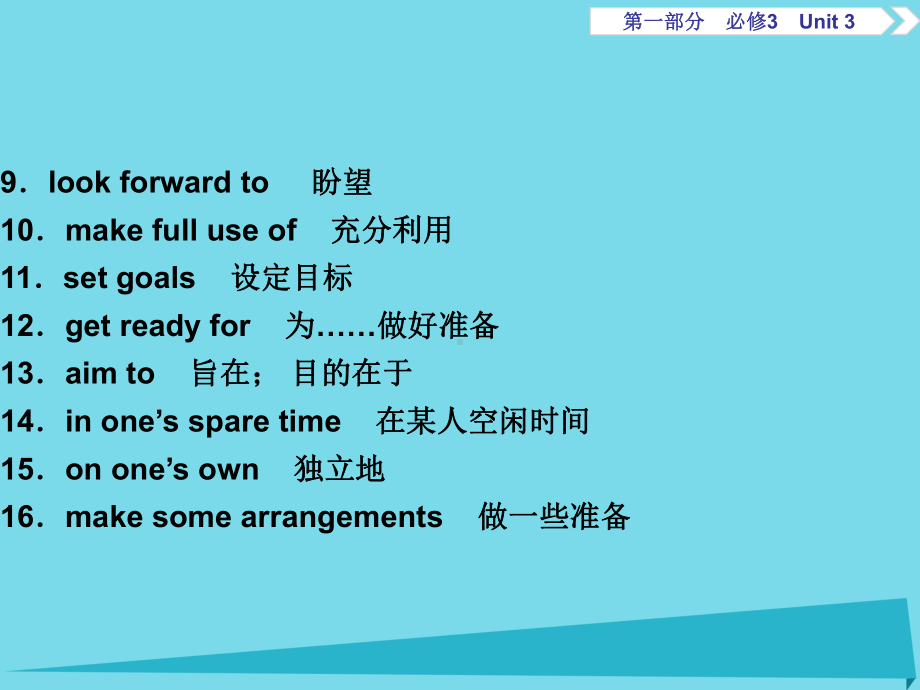 第一部分　必修3　Unit 3

9．look forward to　盼望
10．make full use of　充分利用
11．set goals　设定目标
12．get ready for　为……做好准备
13．aim to　旨在；目的在于
14．in one’s spare time　在某人空闲时间
15．on one’s own　独立地
16．make some arrangements　做一些准备